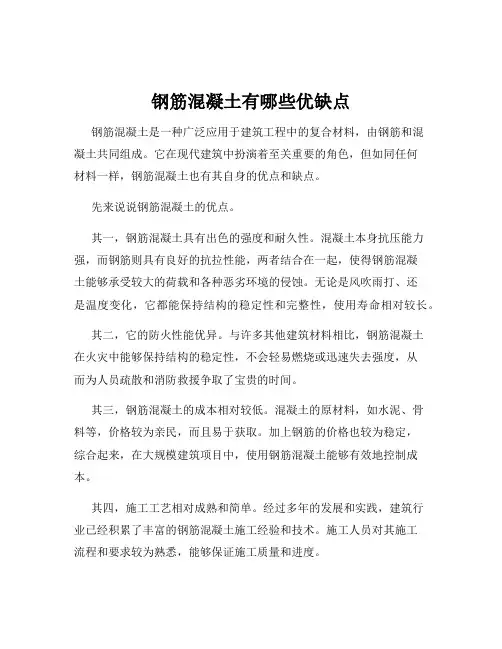 钢筋混凝土有哪些优缺点

钢筋混凝土是一种广泛应用于建筑工程中的复合材料，由钢筋和混凝土共同组成。它在现代建筑中扮演着至关重要的角色，但如同任何材料一样，钢筋混凝土也有其自身的优点和缺点。

先来说说钢筋混凝土的优点。

其一，钢筋混凝土具有出色的强度和耐久性。混凝土本身抗压能力强，而钢筋则具有良好的抗拉性能，两者结合在一起，使得钢筋混凝土能够承受较大的荷载和各种恶劣环境的侵蚀。无论是风吹雨打、还是温度变化，它都能保持结构的稳定性和完整性，使用寿命相对较长。

其二，它的防火性能优异。与许多其他建筑材料相比，钢筋混凝土在火灾中能够保持结构的稳定性，不会轻易燃烧或迅速失去强度，从而为人员疏散和消防救援争取了宝贵的时间。

其三，钢筋混凝土的成本相对较低。混凝土的原材料，如水泥、骨料等，价格较为亲民，而且易于获取。加上钢筋的价格也较为稳定，综合起来，在大规模建筑项目中，使用钢筋混凝土能够有效地控制成本。

其四，施工工艺相对成熟和简单。经过多年的发展和实践，建筑行业已经积累了丰富的钢筋混凝土施工经验和技术。施工人员对其施工流程和要求较为熟悉，能够保证施工质量和进度。